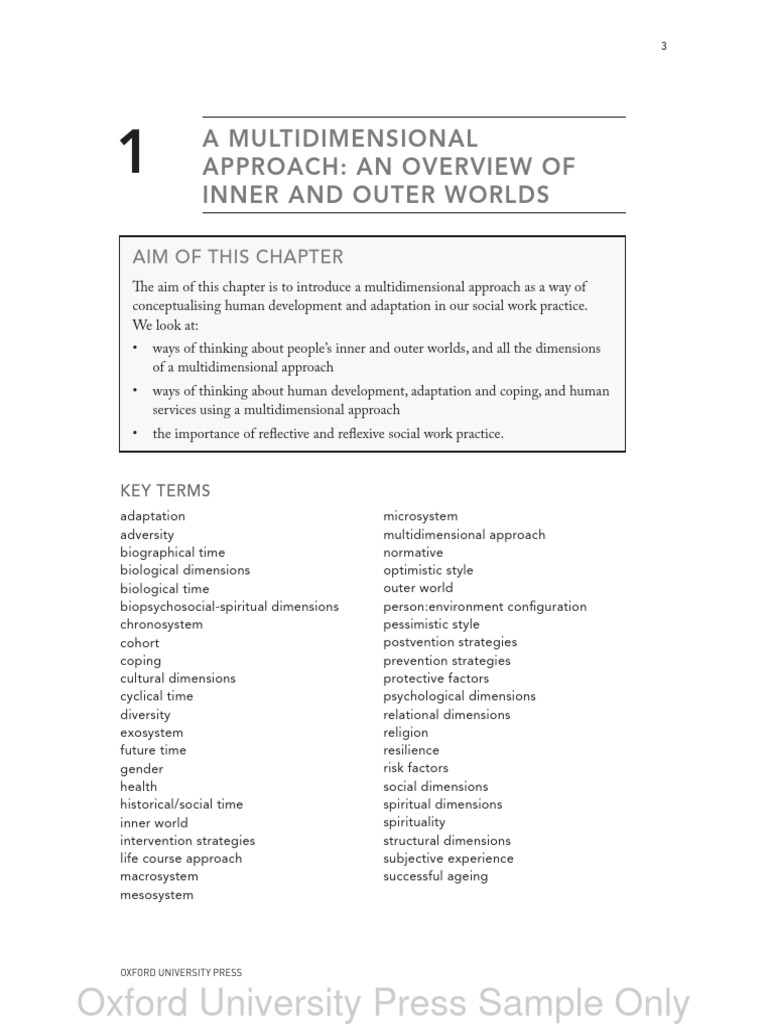 3

1 A MULTIDIMENSIONAL APPROACH: AN OVERVIEW OF INNER AND OUTER WORLDS

AIM OF THIS CHAPTER

The aim of this chapter is to introduce a multidimensional approach as a way of conceptualising human development and adaptation in our social work practice. We look at:

• ways of thinking about people's inner and outer worlds, and all the dimensions of a multidimensional approach
• ways of thinking about human development, adaptation and coping, and human services using a multidimensional approach
• the importance of reflective and reflexive social work practice.

KEY TERMS

adaptation
adversity
biographical time
biological dimensions
biological time
biopsychosocial-spiritual dimensions
chronosystem
cohort
coping
cultural dimensions
cyclical time
diversity
exosystem
future time
gender
health
historical/social time
inner world
intervention strategies
life course approach
macrosystem
mesosystem

microsystem
multidimensional approach
normative
optimistic style
outer world
person:environment configuration
pessimistic style
postvention strategies
prevention strategies
protective factors
psychological dimensions
relational dimensions
religion
resilience
risk factors
social dimensions
spiritual dimensions
spirituality
structural dimensions
subjective experience
successful ageing

OXFORD UNIVERSITY PRESS

Oxford University Press Sample Only